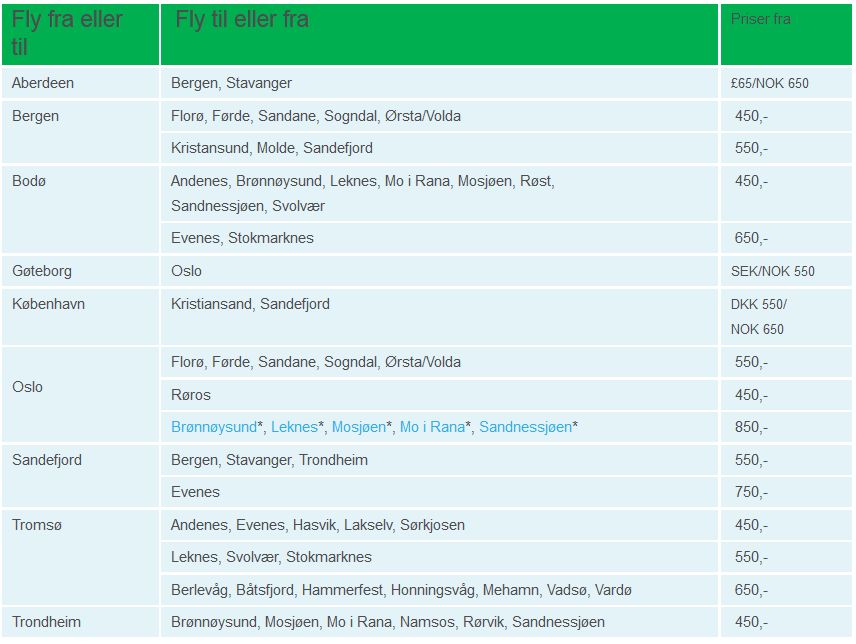 | Fly fra eller til | Fly til eller fra | Priser fra |
|---|---|---|
| Aberdeen | Bergen, Stavanger | £65/NOK 650 |
| Bergen | Florø, Førde, Sandane, Sogndal, Ørsta/Volda | 450,- |
| | Kristansund, Molde, Sandefjord | 550,- |
| Bodø | Andenes, Brønnøysund, Leknes, Mo i Rana, Mosjøen, Røst, Sandnessjøen, Svolvær | 450,- |
| | Evenes, Stokmarknes | 650,- |
| Gøteborg | Oslo | SEK/NOK 550 |
| København | Kristiansand, Sandefjord | DKK 550/ NOK 650 |
| Oslo | Florø, Førde, Sandane, Sogndal, Ørsta/Volda | 550,- |
| | Røros | 450,- |
| | Brønnøysund*, Leknes*, Mosjøen*, Mo i Rana*, Sandnessjøen* | 850,- |
| Sandefjord | Bergen, Stavanger, Trondheim | 550,- |
| | Evenes | 750,- |
| Tromsø | Andenes, Evenes, Hasvik, Lakselv, Sørkjosen | 450,- |
| | Leknes, Svolvær, Stokmarknes | 550,- |
| | Berlevåg, Båtsfjord, Hammerfest, Honningsvåg, Mehamn, Vadsø, Vardø | 650,- |
| Trondheim | Brønnøysund, Mosjøen, Mo i Rana, Namsos, Rørvik, Sandnessjøen | 450,- |